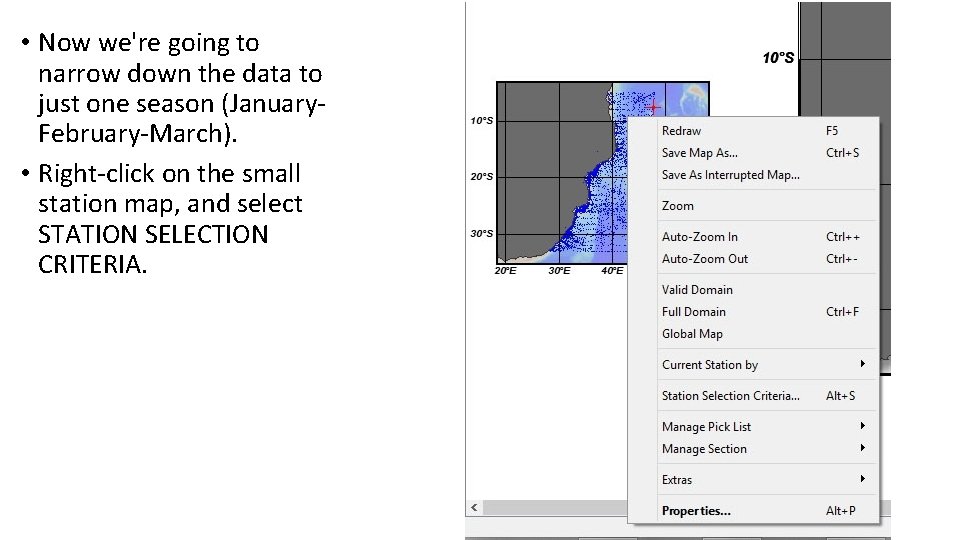 • Now we're going to narrow down the data to just one season (January-February-March).

• Right-click on the small station map, and select STATION SELECTION CRITERIA.

10°S

10°S
20°S
30°S
20°E
30°E
40°E

Redraw F5
Save Map As... Ctrl+S
Save As Interrupted Map...
Zoom
Auto-Zoom In Ctrl++
Auto-Zoom Out Ctrl+-
Valid Domain
Full Domain Ctrl+F
Global Map
Current Station by
Station Selection Criteria... Alt+S
Manage Pick List
Manage Section
Extras
Properties... Alt+P